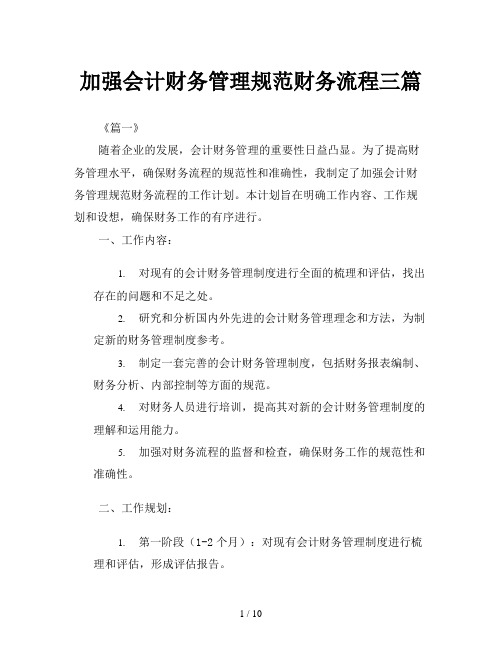 加强会计财务管理规范财务流程三篇

《篇一》

随着企业的发展，会计财务管理的重要性日益凸显。为了提高财务管理水平，确保财务流程的规范性和准确性，我制定了加强会计财务管理规范财务流程的工作计划。本计划旨在明确工作内容、工作规划和设想，确保财务工作的有序进行。

一、工作内容：

1. 对现有的会计财务管理制度进行全面的梳理和评估，找出存在的问题和不足之处。

2. 研究和分析国内外先进的会计财务管理理念和方法，为制定新的财务管理制度参考。

3. 制定一套完善的会计财务管理制度，包括财务报表编制、财务分析、内部控制等方面的规范。

4. 对财务人员进行培训，提高其对新的会计财务管理制度的理解和运用能力。

5. 加强对财务流程的监督和检查，确保财务工作的规范性和准确性。

二、工作规划：

1. 第一阶段（1-2 个月）：对现有会计财务管理制度进行梳理和评估，形成评估报告。

1 / 10